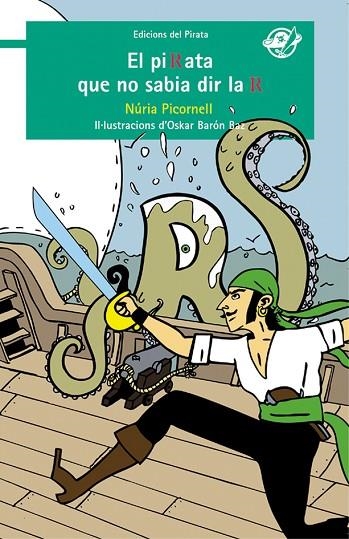 Edicions del Pirata

El piRata que no sabia dir la R

Núria Picornell

Il·lustracions d'Oskar Barón Baz